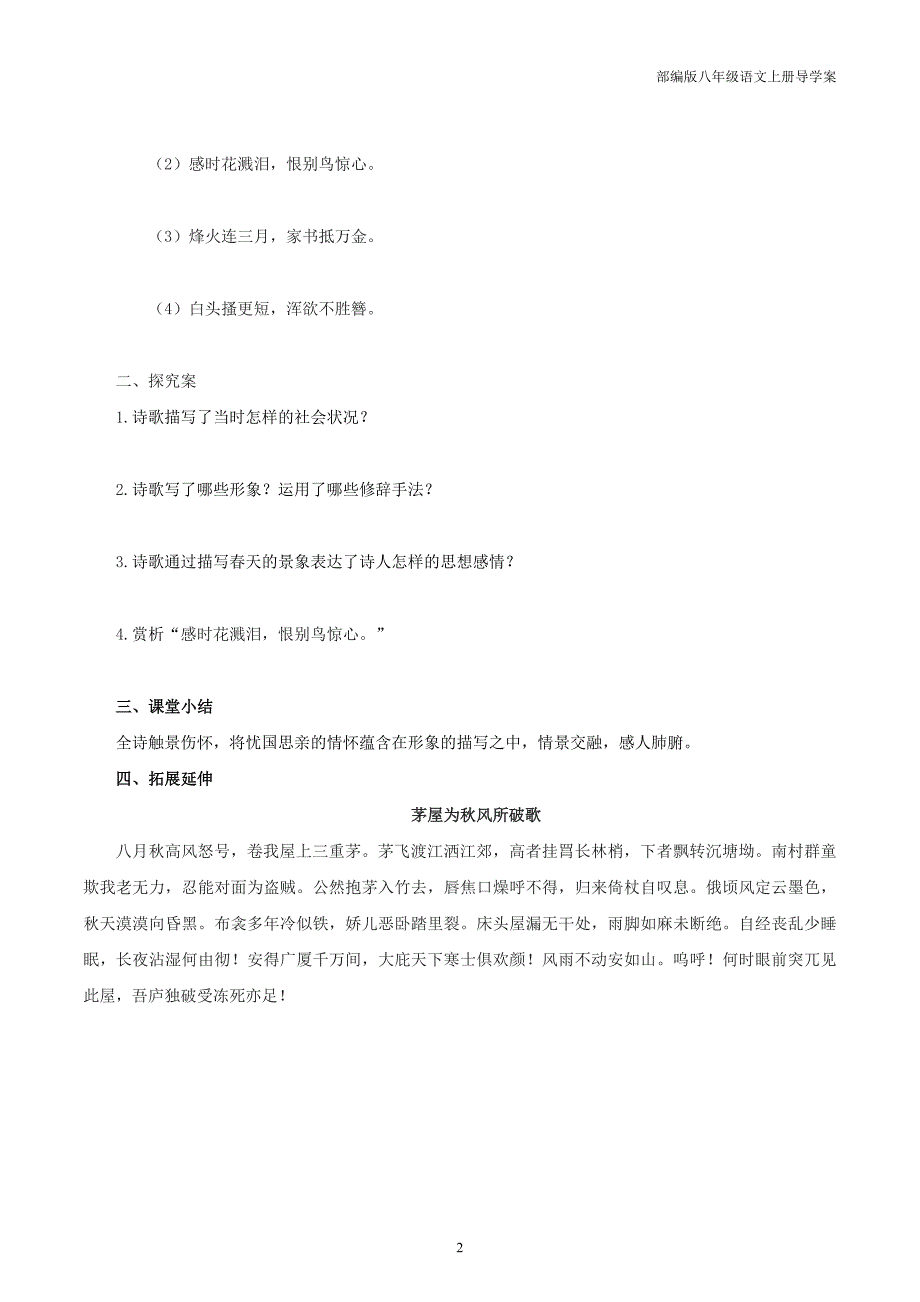 部编版八年级语文上册导学案

（2）感时花溅泪，恨别鸟惊心。

（3）烽火连三月，家书抵万金。

（4）白头搔更短，浑欲不胜簪。

二、探究案

1.诗歌描写了当时怎样的社会状况？

2.诗歌写了哪些形象？运用了哪些修辞手法？

3.诗歌通过描写春天的景象表达了诗人怎样的思想感情？

4.赏析“感时花溅泪，恨别鸟惊心。”

三、课堂小结

全诗触景伤怀，将忧国思亲的情怀蕴含在形象的描写之中，情景交融，感人肺腑。

四、拓展延伸

茅屋为秋风所破歌

八月秋高风怒号，卷我屋上三重茅。茅飞渡江洒江郊，高者挂罥长林梢，下者飘转沉塘坳。南村群童欺我老无力，忍能对面为盗贼。公然抱茅入竹去，唇焦口燥呼不得，归来倚杖自叹息。俄顷风定云墨色，秋天漠漠向昏黑。布衾多年冷似铁，娇儿恶卧踏里裂。床头屋漏无干处，雨脚如麻未断绝。自经丧乱少睡眠，长夜沾湿何由彻！安得广厦千万间，大庇天下寒士俱欢颜！风雨不动安如山。呜呼！何时眼前突兀见此屋，吾庐独破受冻死亦足！

2